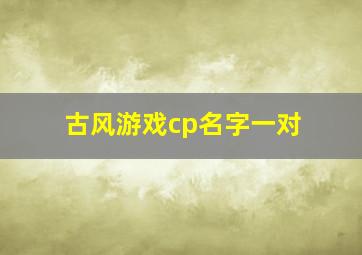 古风游戏cp名字一对